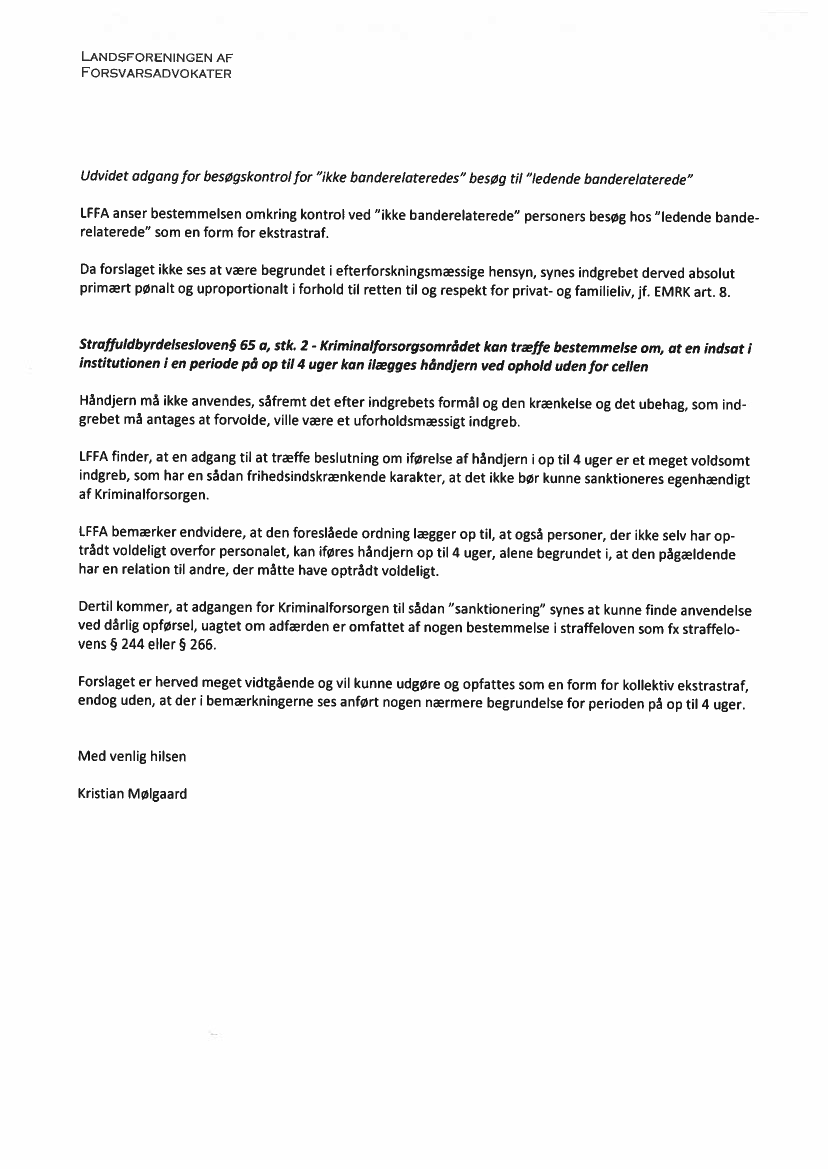 LANDSFORENINGEN AF
FORSVARSADVOKATER

Udvidet adgang for besøgskontrol for "ikke banderelateredes" besøg til "ledende banderelaterede"

LFFA anser bestemmelsen omkring kontrol ved "ikke banderelaterede" personers besøg hos "ledende banderelaterede" som en form for ekstrastraf.

Da forslaget ikke ses at være begrundet i efterforskningsmæssige hensyn, synes indgrebet derved absolut primært pønalt og uproportionalt i forhold til retten til og respekt for privat- og familieliv, jf. EMRK art. 8.

Straffuldbyrdelsesloven§ 65 a, stk. 2 - Kriminalforsorgsområdet kan træffe bestemmelse om, at en indsat i institutionen i en periode på op til 4 uger kan ilægges håndjern ved ophold uden for cellen

Håndjern må ikke anvendes, såfremt det efter indgrebets formål og den krænkelse og det ubehag, som indgrebet må antages at forvolde, ville være et uforholdsmæssigt indgreb.

LFFA finder, at en adgang til at træffe beslutning om iførelse af håndjern i op til 4 uger er et meget voldsomt indgreb, som har en sådan frihedsindskrænkende karakter, at det ikke bør kunne sanktioneres egenhændigt af Kriminalforsorgen.

LFFA bemærker endvidere, at den foreslåede ordning lægger op til, at også personer, der ikke selv har optrådt voldeligt overfor personalet, kan iføres håndjern op til 4 uger, alene begrundet i, at den pågældende har en relation til andre, der måtte have optrådt voldeligt.

Dertil kommer, at adgangen for Kriminalforsorgen til sådan "sanktionering" synes at kunne finde anvendelse ved dårlig opførsel, uagtet om adfærden er omfattet af nogen bestemmelse i straffeloven som fx straffelovens § 244 eller § 266.

Forslaget er herved meget vidtgående og vil kunne udgøre og opfattes som en form for kollektiv ekstrastraf, endog uden, at der i bemærkningerne ses anført nogen nærmere begrundelse for perioden på op til 4 uger.

Med venlig hilsen

Kristian Mølgaard